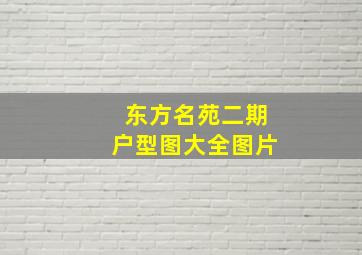 东方名苑二期
户型图大全图片